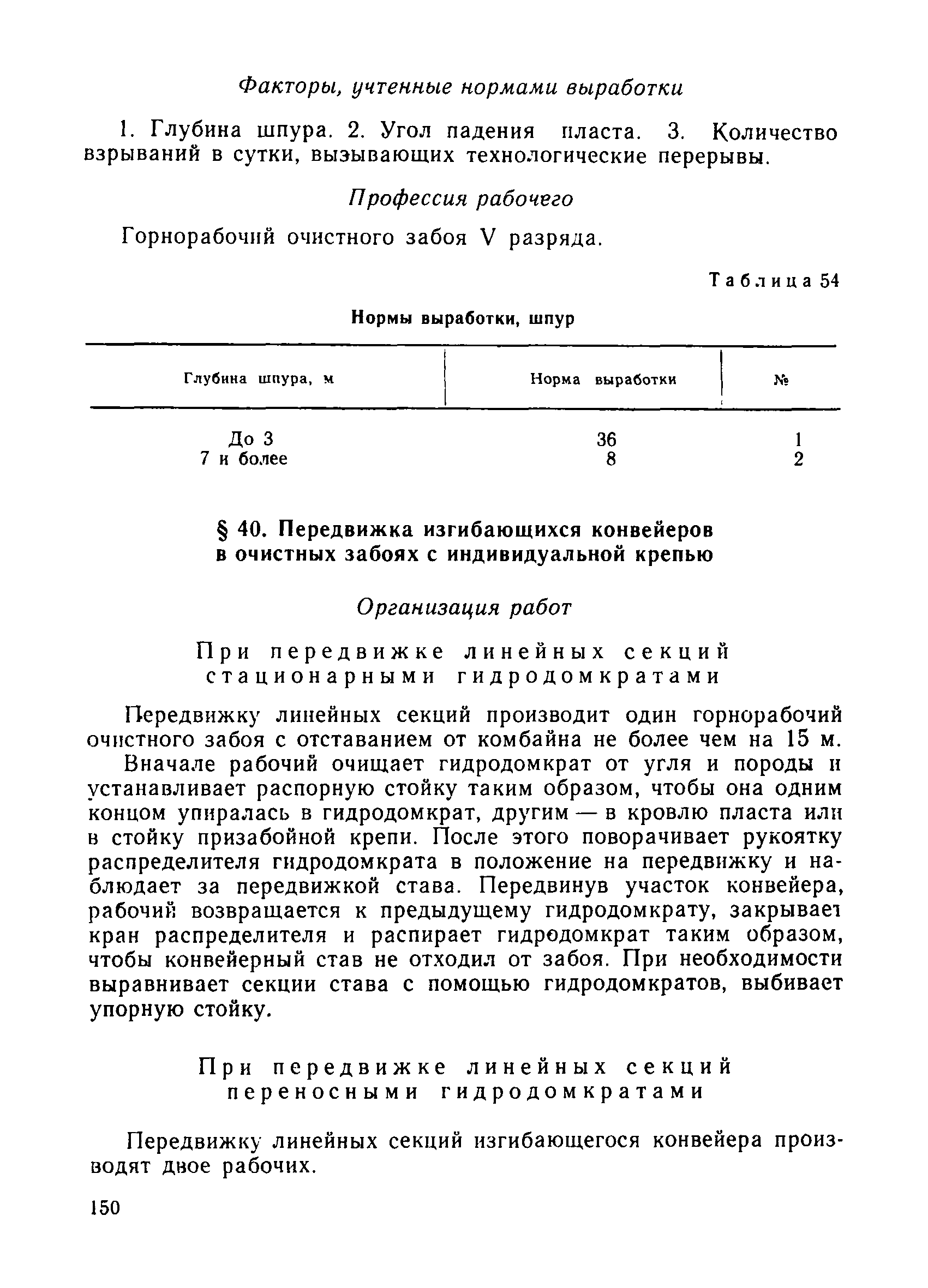 Факторы, учтенные нормами выработки

1. Глубина шпура. 2. Угол падения пласта. 3. Количество взрываний в сутки, вызывающих технологические перерывы.

Профессия рабочего

Горнорабочий очистного забоя V разряда.

Таблица 54

Нормы выработки, шпур

| Глубина шпура, м | Норма выработки | № |
|---|---|---|
| До 3 | 36 | 1 |
| 7 и более | 8 | 2 |

§ 40. Передвижка изгибающихся конвейеров в очистных забоях с индивидуальной крепью

Организация работ

При передвижке линейных секций стационарными гидродомкратами

Передвижку линейных секций производит один горнорабочий очистного забоя с отставанием от комбайна не более чем на 15 м.

Вначале рабочий очищает гидродомкрат от угля и породы и устанавливает распорную стойку таким образом, чтобы она одним концом упиралась в гидродомкрат, другим — в кровлю пласта или в стойку призабойной крепи. После этого поворачивает рукоятку распределителя гидродомкрата в положение на передвижку и наблюдает за передвижкой става. Передвинув участок конвейера, рабочий возвращается к предыдущему гидродомкрату, закрывает кран распределителя и распирает гидродомкрат таким образом, чтобы конвейерный став не отходил от забоя. При необходимости выравнивает секции става с помощью гидродомкратов, выбивает упорную стойку.

При передвижке линейных секций переносными гидродомкратами

Передвижку линейных секций изгибающегося конвейера производят двое рабочих.

150